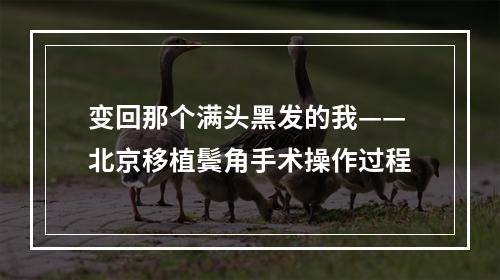 变回那个满头黑发的我——
北京移植鬓角手术操作过程